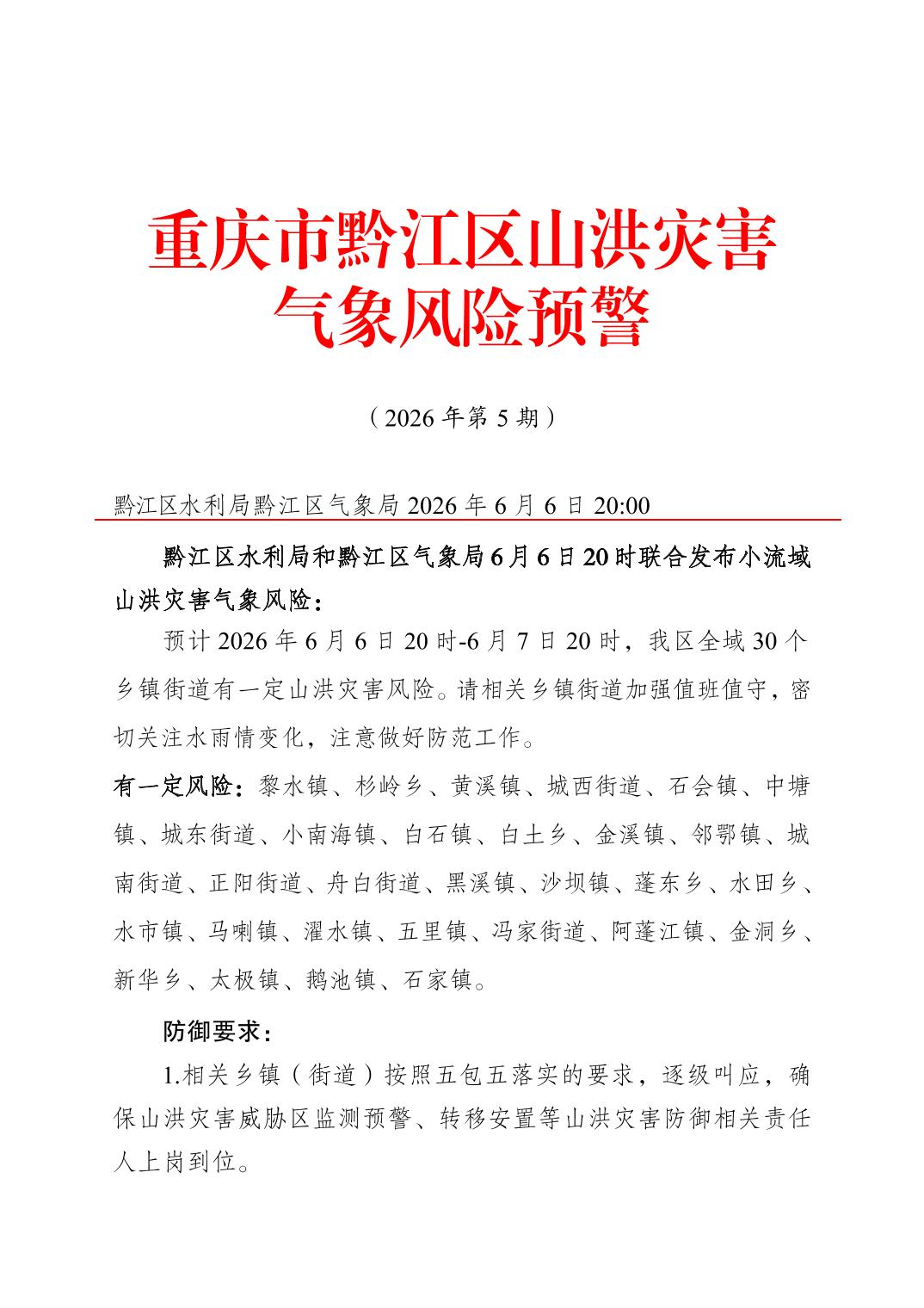 重庆市黔江区山洪灾害气象风险预警

（2026 年第 5 期）

黔江区水利局黔江区气象局 2026 年 6 月 6 日 20:00

黔江区水利局和黔江区气象局 6 月 6 日 20 时联合发布小流域山洪灾害气象风险：

预计 2026 年 6 月 6 日 20 时-6 月 7 日 20 时，我区全域 30 个乡镇街道有一定山洪灾害风险。请相关乡镇街道加强值班值守，密切关注水雨情变化，注意做好防范工作。

有一定风险：黎水镇、杉岭乡、黄溪镇、城西街道、石会镇、中塘镇、城东街道、小南海镇、白石镇、白土乡、金溪镇、邻鄂镇、城南街道、正阳街道、舟白街道、黑溪镇、沙坝镇、蓬东乡、水田乡、水市镇、马喇镇、濯水镇、五里镇、冯家街道、阿蓬江镇、金洞乡、新华乡、太极镇、鹅池镇、石家镇。

防御要求：

1.相关乡镇（街道）按照五包五落实的要求，逐级叫应，确保山洪灾害威胁区监测预警、转移安置等山洪灾害防御相关责任人上岗到位。